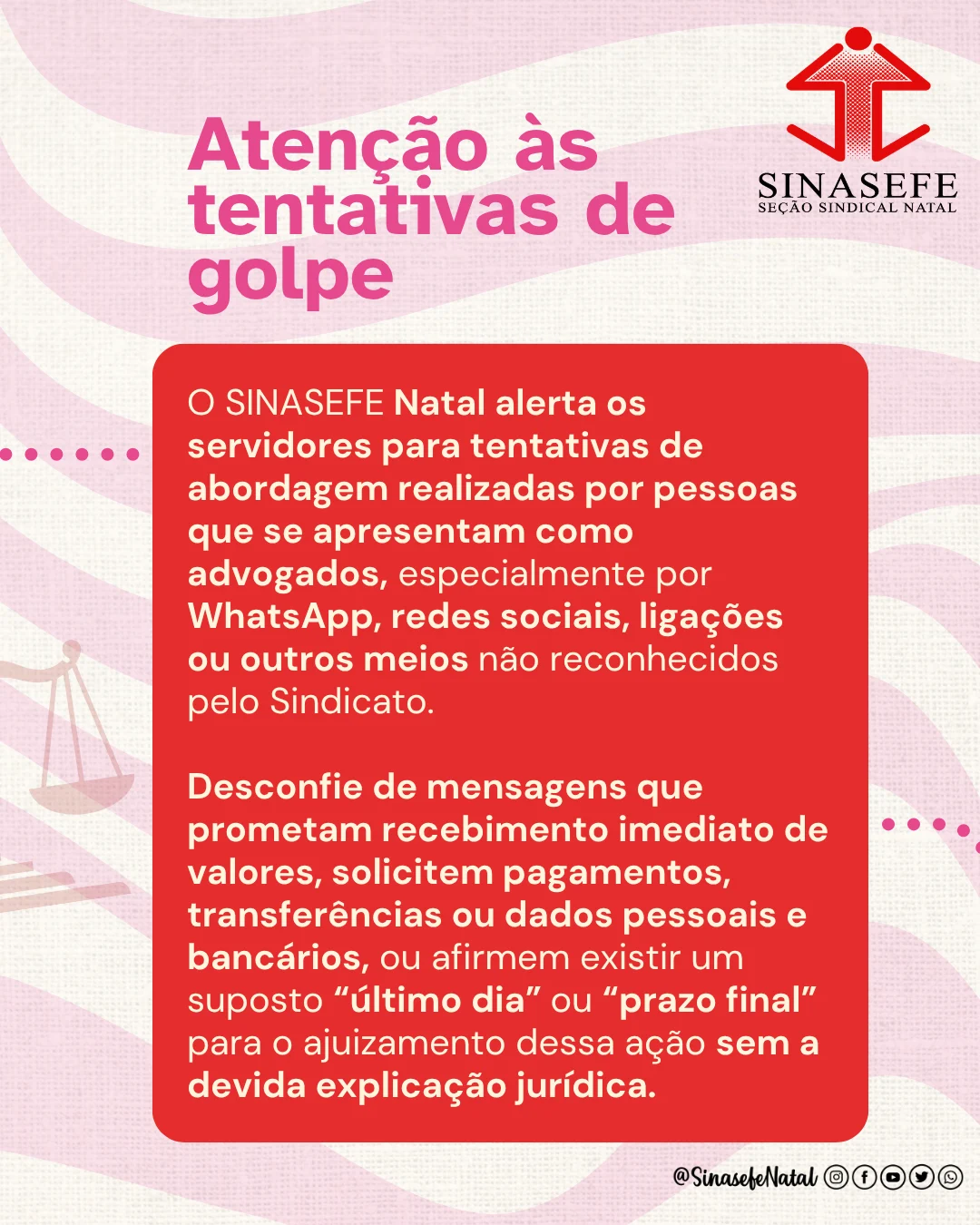 Atenção às tentativas de golpe

SINASEFE
SEÇÃO SINDICAL NATAL

O SINASEFE Natal alerta os servidores para tentativas de abordagem realizadas por pessoas que se apresentam como advogados, especialmente por WhatsApp, redes sociais, ligações ou outros meios não reconhecidos pelo Sindicato.

Desconfie de mensagens que prometam recebimento imediato de valores, solicitem pagamentos, transferências ou dados pessoais e bancários, ou afirmem existir um suposto “último dia” ou “prazo final” para o ajuizamento dessa ação sem a devida explicação jurídica.

@SinasefeNatal